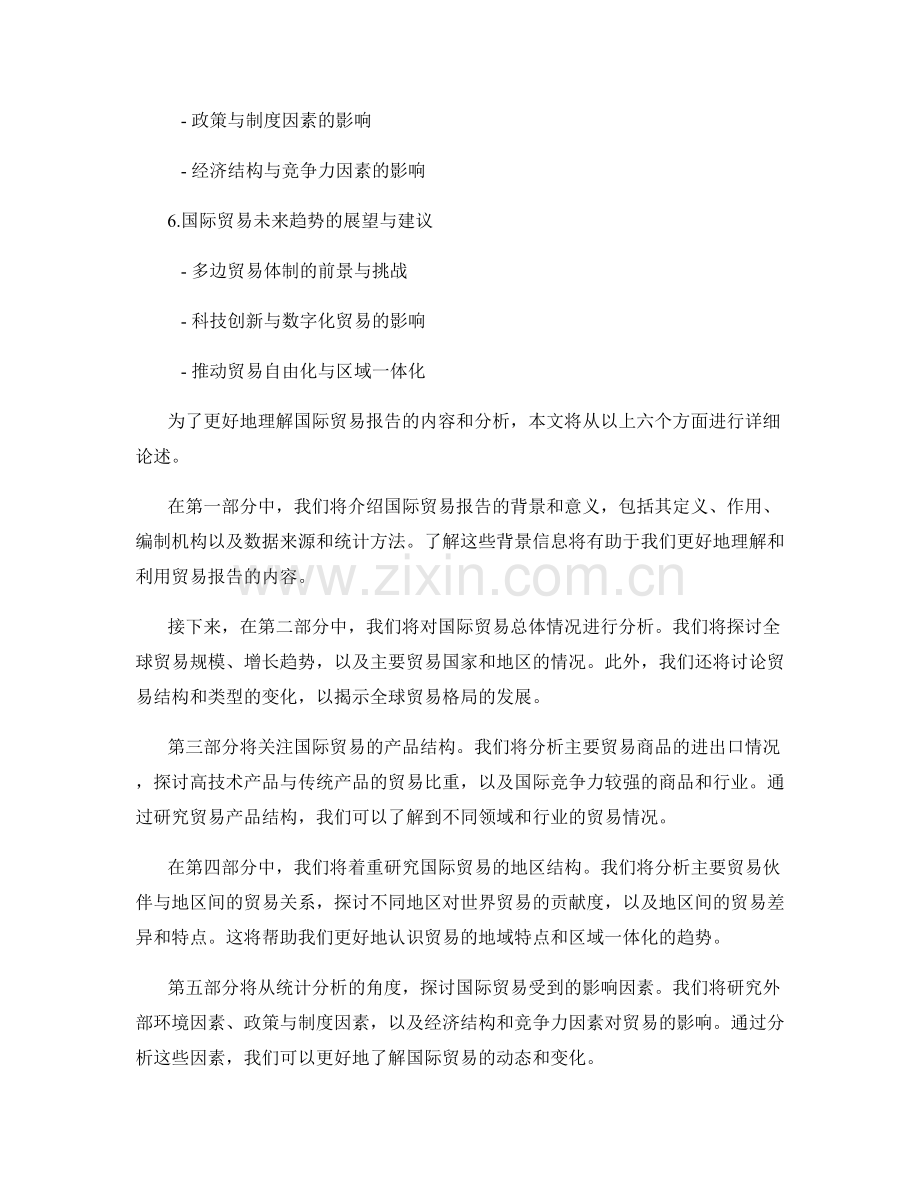 - 政策与制度因素的影响

- 经济结构与竞争力因素的影响

6.国际贸易未来趋势的展望与建议

- 多边贸易体制的前景与挑战

- 科技创新与数字化贸易的影响

- 推动贸易自由化与区域一体化

为了更好地理解国际贸易报告的内容和分析，本文将从以上六个方面进行详细论述。

在第一部分中，我们将介绍国际贸易报告的背景和意义，包括其定义、作用、编制机构以及数据来源和统计方法。了解这些背景信息将有助于我们更好地理解和利用贸易报告的内容。

www.zixin.com.cn

接下来，在第二部分中，我们将对国际贸易总体情况进行分析。我们将探讨全球贸易规模、增长趋势，以及主要贸易国家和地区的情况。此外，我们还将讨论贸易结构和类型的变化，以揭示全球贸易格局的发展。

第三部分将关注国际贸易的产品结构。我们将分析主要贸易商品的进出口情况，探讨高技术产品与传统产品的贸易比重，以及国际竞争力较强的商品和行业。通过研究贸易产品结构，我们可以了解到不同领域和行业的贸易情况。

在第四部分中，我们将着重研究国际贸易的地区结构。我们将分析主要贸易伙伴与地区间的贸易关系，探讨不同地区对世界贸易的贡献度，以及地区间的贸易差异和特点。这将帮助我们更好地认识贸易的地域特点和区域一体化的趋势。

第五部分将从统计分析的角度，探讨国际贸易受到的影响因素。我们将研究外部环境因素、政策与制度因素，以及经济结构和竞争力因素对贸易的影响。通过分析这些因素，我们可以更好地了解国际贸易的动态和变化。